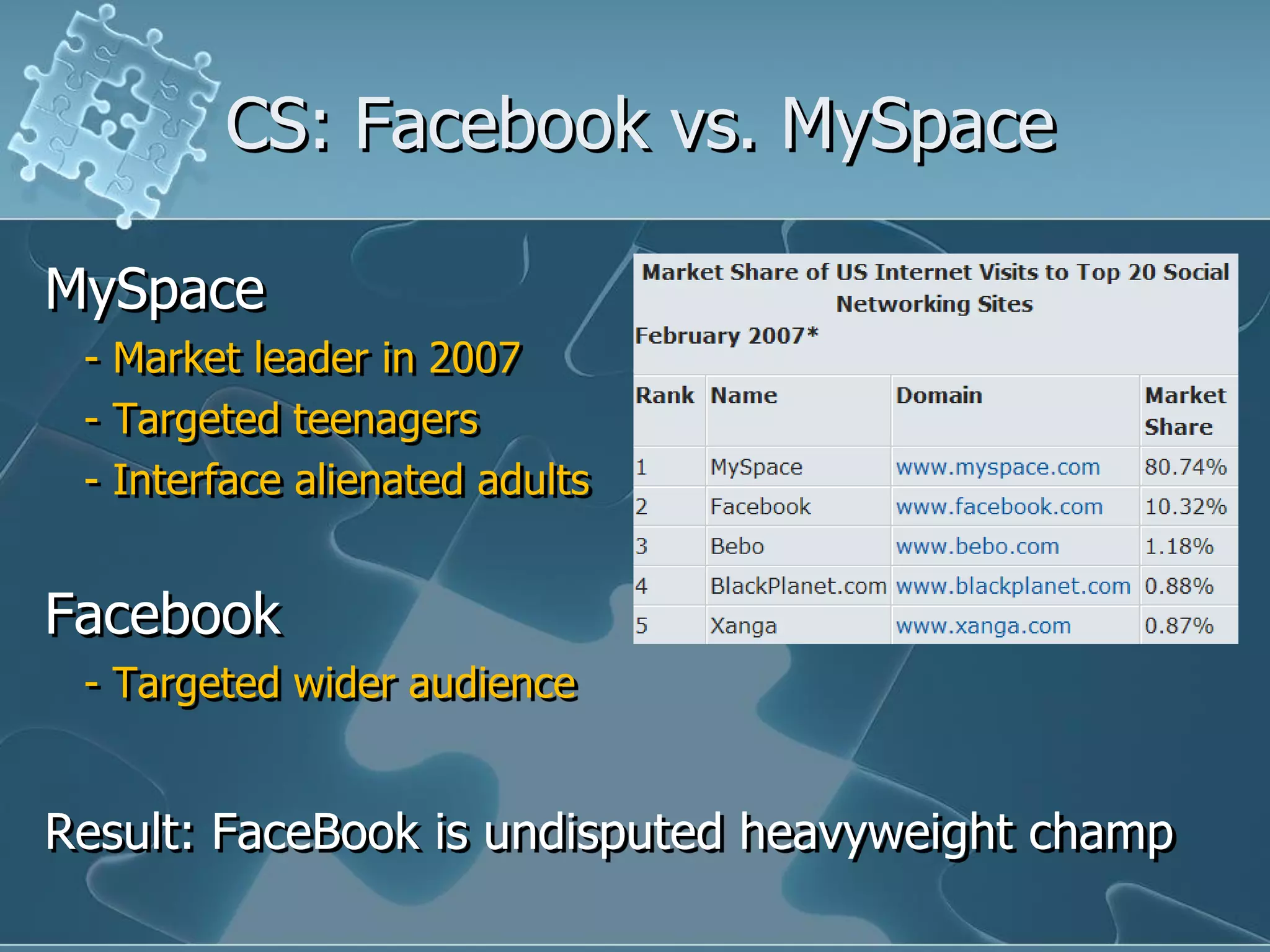 CS: Facebook vs. MySpace

MySpace
- Market leader in 2007
- Targeted teenagers
- Interface alienated adults

Facebook
- Targeted wider audience

Market Share of US Internet Visits to Top 20 Social Networking Sites
February 2007*

| Rank | Name | Domain | Market Share |
|---|---|---|---|
| 1 | MySpace | www.myspace.com | 80.74% |
| 2 | Facebook | www.facebook.com | 10.32% |
| 3 | Bebo | www.bebo.com | 1.18% |
| 4 | BlackPlanet.com | www.blackplanet.com | 0.88% |
| 5 | Xanga | www.xanga.com | 0.87% |

Result: FaceBook is undisputed heavyweight champ